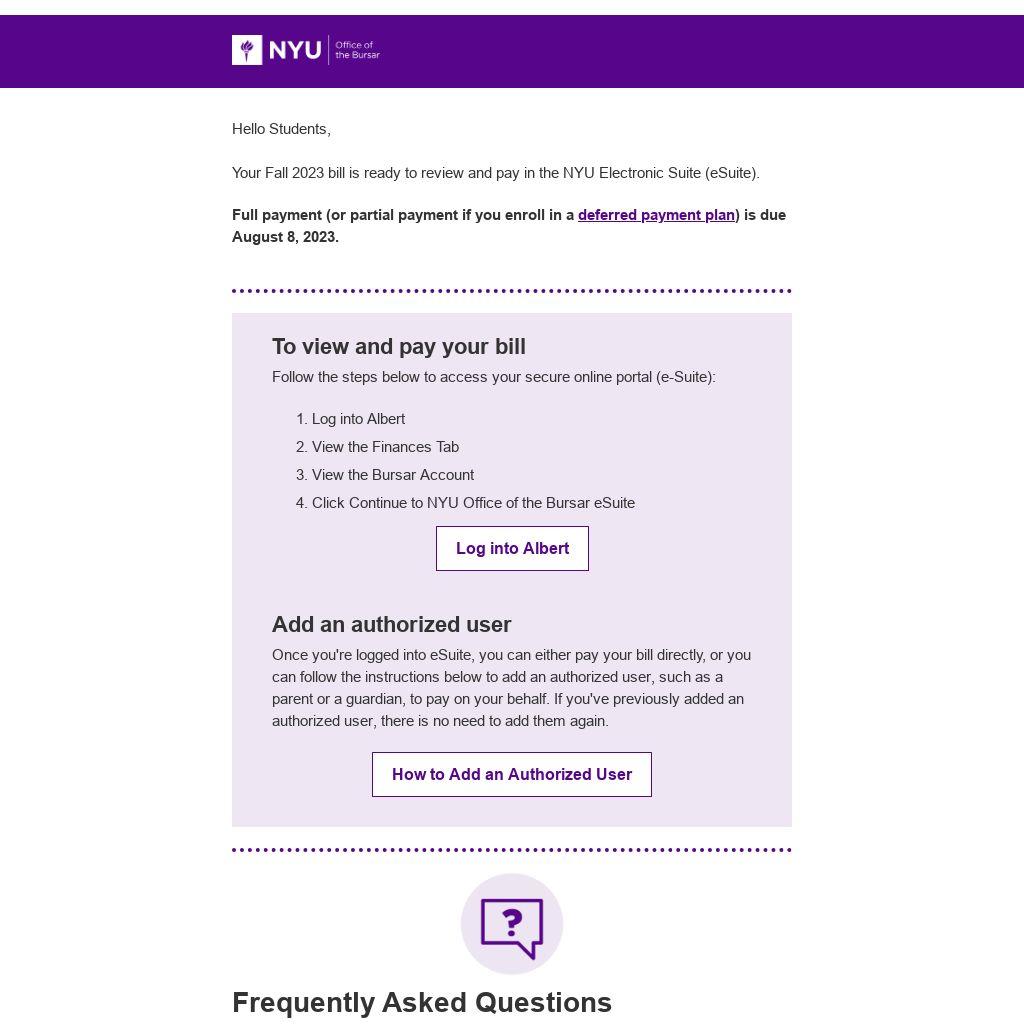 NYU Office of the Bursar

Hello Students,

Your Fall 2023 bill is ready to review and pay in the NYU Electronic Suite (eSuite).

Full payment (or partial payment if you enroll in a deferred payment plan) is due August 8, 2023.

To view and pay your bill

Follow the steps below to access your secure online portal (e-Suite):

1. Log into Albert
2. View the Finances Tab
3. View the Bursar Account
4. Click Continue to NYU Office of the Bursar eSuite

Log into Albert

Add an authorized user

Once you're logged into eSuite, you can either pay your bill directly, or you can follow the instructions below to add an authorized user, such as a parent or a guardian, to pay on your behalf. If you've previously added an authorized user, there is no need to add them again.

How to Add an Authorized User

?

Frequently Asked Questions